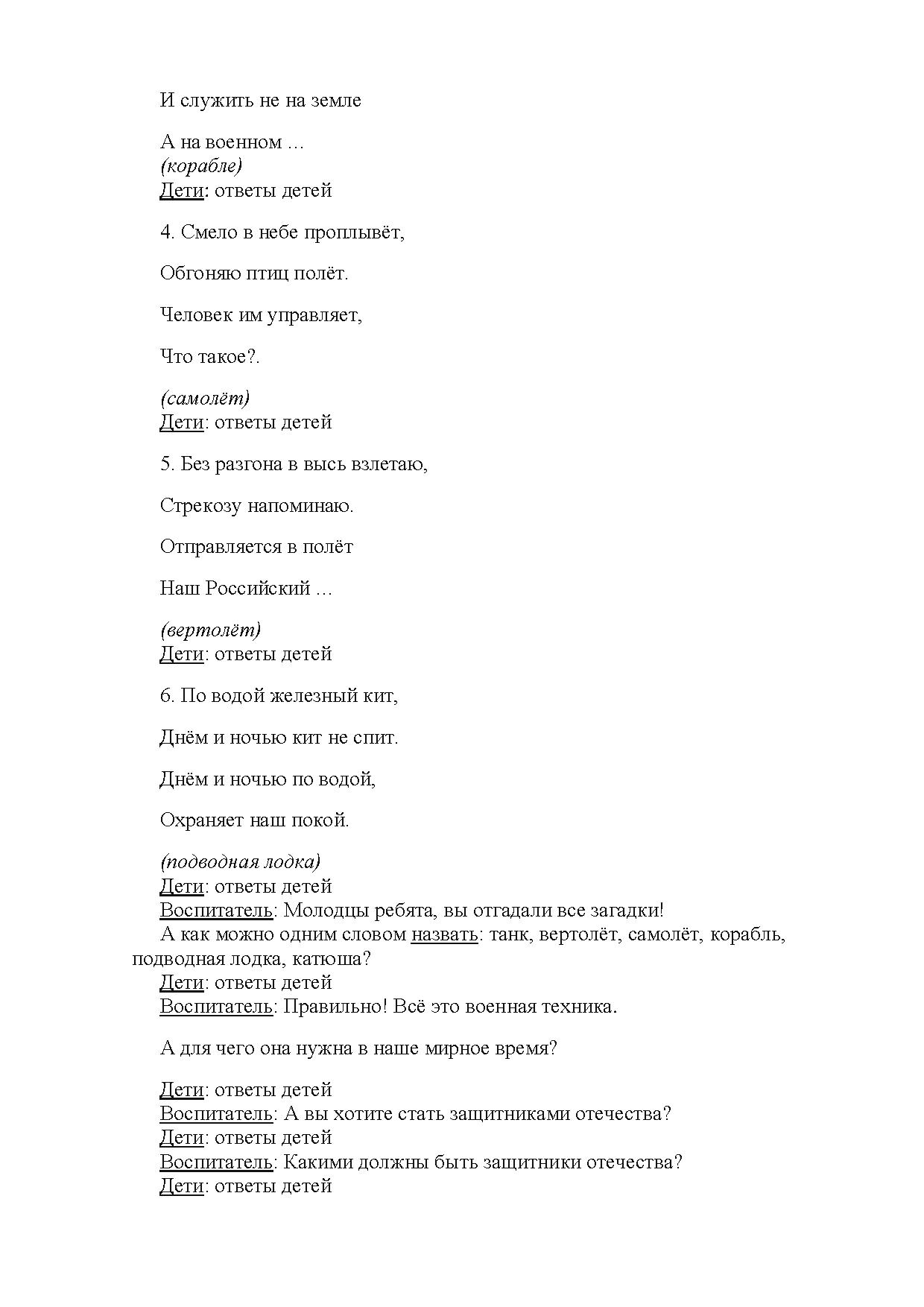 И служить не на земле

А на военном …
(корабле)
Дети: ответы детей

4. Смело в небе проплывёт,

Обгоняю птиц полёт.

Человек им управляет,

Что такое?.

(самолёт)
Дети: ответы детей

5. Без разгона в высь взлетаю,

Стрекозу напоминаю.

Отправляется в полёт

Наш Российский …

(вертолёт)
Дети: ответы детей

6. По водой железный кит,

Днём и ночью кит не спит.

Днём и ночью по водой,

Охраняет наш покой.

(подводная лодка)
Дети: ответы детей
Воспитатель: Молодцы ребята, вы отгадали все загадки!
А как можно одним словом назвать: танк, вертолёт, самолёт, корабль, подводная лодка, катюша?
Дети: ответы детей
Воспитатель: Правильно! Всё это военная техника.

А для чего она нужна в наше мирное время?

Дети: ответы детей
Воспитатель: А вы хотите стать защитниками отечества?
Дети: ответы детей
Воспитатель: Какими должны быть защитники отечества?
Дети: ответы детей